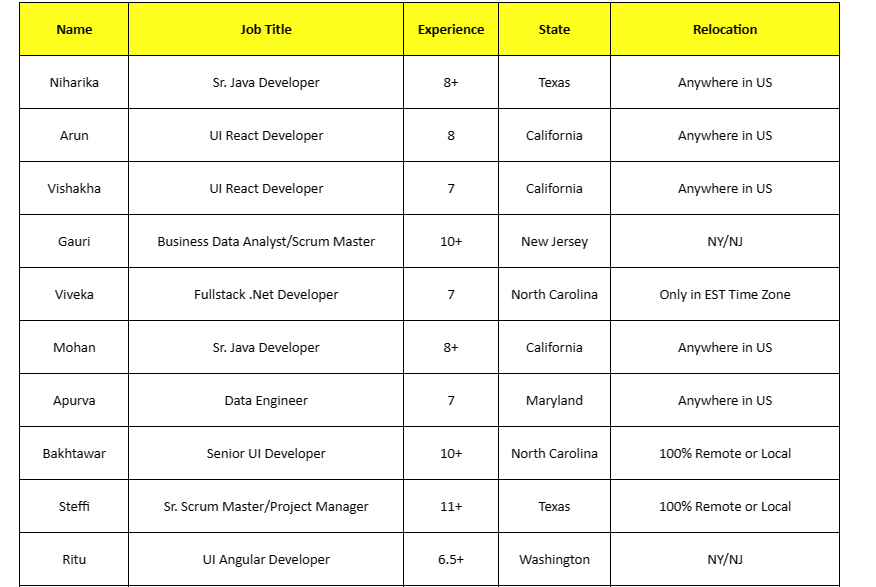 | Name | Job Title | Experience | State | Relocation |
|---|---|---|---|---|
| Niharika | Sr. Java Developer | 8+ | Texas | Anywhere in US |
| Arun | UI React Developer | 8 | California | Anywhere in US |
| Vishakha | UI React Developer | 7 | California | Anywhere in US |
| Gauri | Business Data Analyst/Scrum Master | 10+ | New Jersey | NY/NJ |
| Viveka | Fullstack .Net Developer | 7 | North Carolina | Only in EST Time Zone |
| Mohan | Sr. Java Developer | 8+ | California | Anywhere in US |
| Apurva | Data Engineer | 7 | Maryland | Anywhere in US |
| Bakhtawar | Senior UI Developer | 10+ | North Carolina | 100% Remote or Local |
| Steffi | Sr. Scrum Master/Project Manager | 11+ | Texas | 100% Remote or Local |
| Ritu | UI Angular Developer | 6.5+ | Washington | NY/NJ |